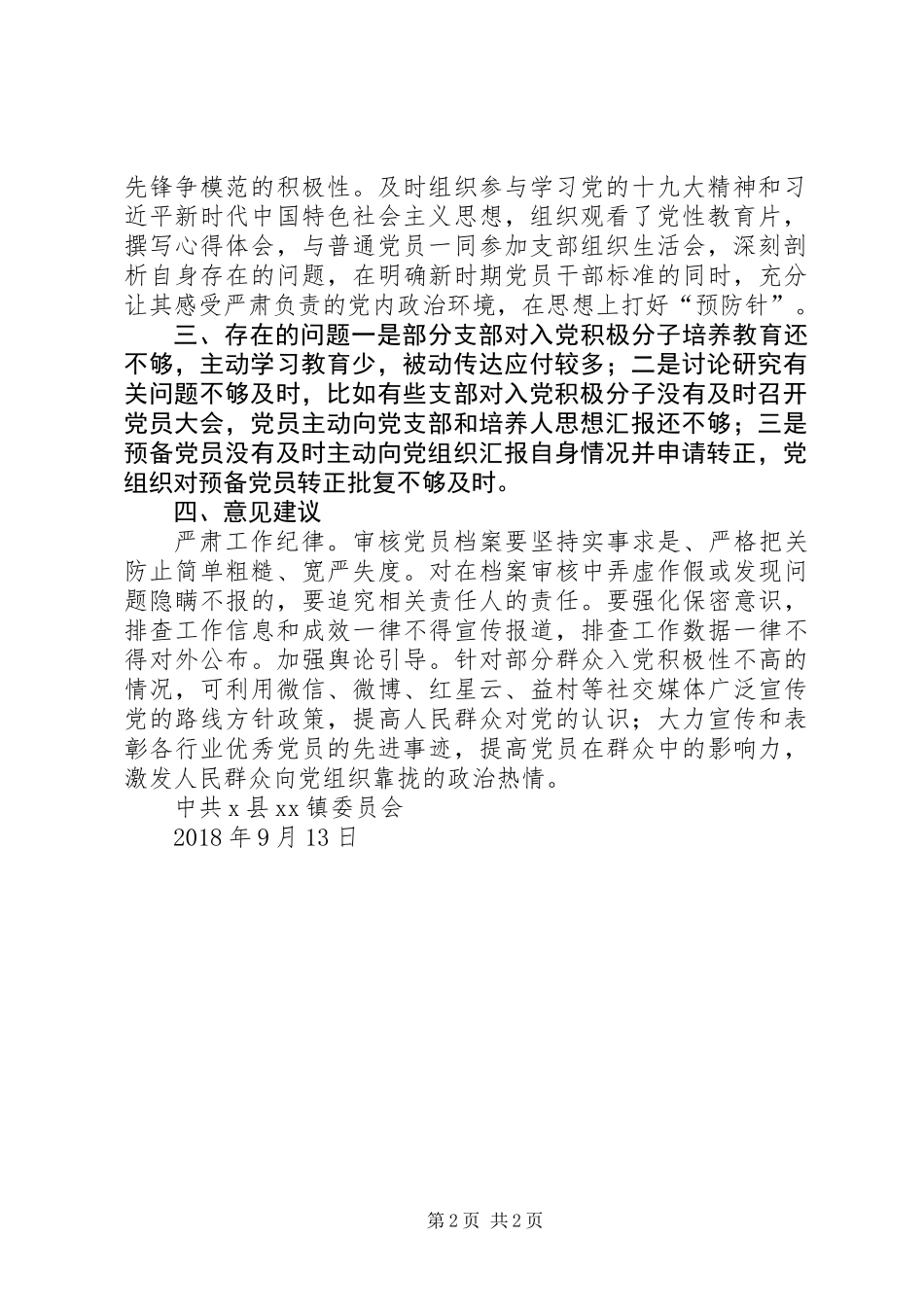 先锋争模范的积极性。及时组织参与学习党的十九大精神和习近平新时代中国特色社会主义思想，组织观看了党性教育片，撰写心得体会，与普通党员一同参加支部组织生活会，深刻剖析自身存在的问题，在明确新时期党员干部标准的同时，充分让其感受严肃负责的党内政治环境，在思想上打好“预防针”。

三、存在的问题一是部分支部对入党积极分子培养教育还不够，主动学习教育少，被动传达应付较多；二是讨论研究有关问题不够及时，比如有些支部对入党积极分子没有及时召开党员大会，党员主动向党支部和培养人思想汇报还不够；三是预备党员没有及时主动向党组织汇报自身情况并申请转正，党组织对预备党员转正批复不够及时。

四、意见建议

严肃工作纪律。审核党员档案要坚持实事求是、严格把关防止简单粗糙、宽严失度。对在档案审核中弄虚作假或发现问题隐瞒不报的，要追究相关责任人的责任。要强化保密意识，排查工作信息和成效一律不得宣传报道，排查工作数据一律不得对外公布。加强舆论引导。针对部分群众入党积极性不高的情况，可利用微信、微博、红星云、益村等社交媒体广泛宣传党的路线方针政策，提高人民群众对党的认识；大力宣传和表彰各行业优秀党员的先进事迹，提高党员在群众中的影响力，激发人民群众向党组织靠拢的政治热情。

中共x县xx镇委员会

2018年9月13日

第2页 共2页